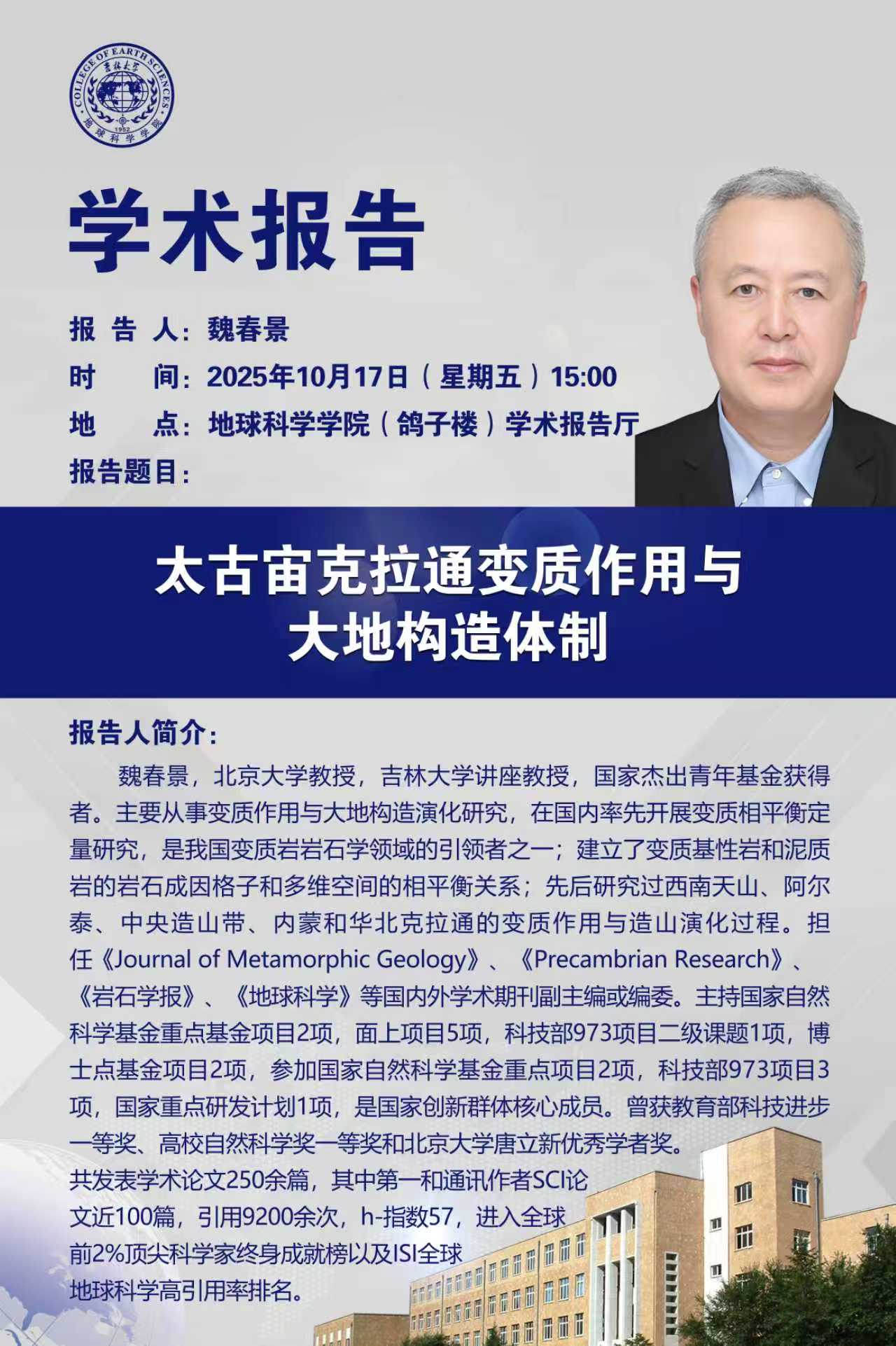 COLLEGE OF EARTH SCIENCES
吉林大学
1952
地球科学学院

学术报告

报告人：魏春景

时间：2025年10月17日（星期五）15:00

地点：地球科学学院（鸽子楼）学术报告厅

报告题目：

太古宙克拉通变质作用与
大地构造体制

报告人简介：

魏春景，北京大学教授，吉林大学讲座教授，国家杰出青年基金获得者。主要从事变质作用与大地构造演化研究，在国内率先开展变质相平衡定量研究，是我国变质岩岩石学领域的引领者之一；建立了变质基性岩和泥质岩的岩石成因格子和多维空间的相平衡关系；先后研究过西南天山、阿尔泰、中央造山带、内蒙和华北克拉通的变质作用与造山演化过程。担任《Journal of Metamorphic Geology》、《Precambrian Research》、《岩石学报》、《地球科学》等国内外学术期刊副主编或编委。主持国家自然科学基金重点基金项目2项，面上项目5项，科技部973项目二级课题1项，博士点基金项目2项，参加国家自然科学基金重点项目2项，科技部973项目3项，国家重点研发计划1项，是国家创新群体核心成员。曾获教育部科技进步一等奖、高校自然科学奖一等奖和北京大学唐立新优秀学者奖。

共发表学术论文250余篇，其中第一和通讯作者SCI论文近100篇，引用9200余次，h-指数57，进入全球前2%顶尖科学家终身成就榜以及ISI全球地球科学高引用率排名。